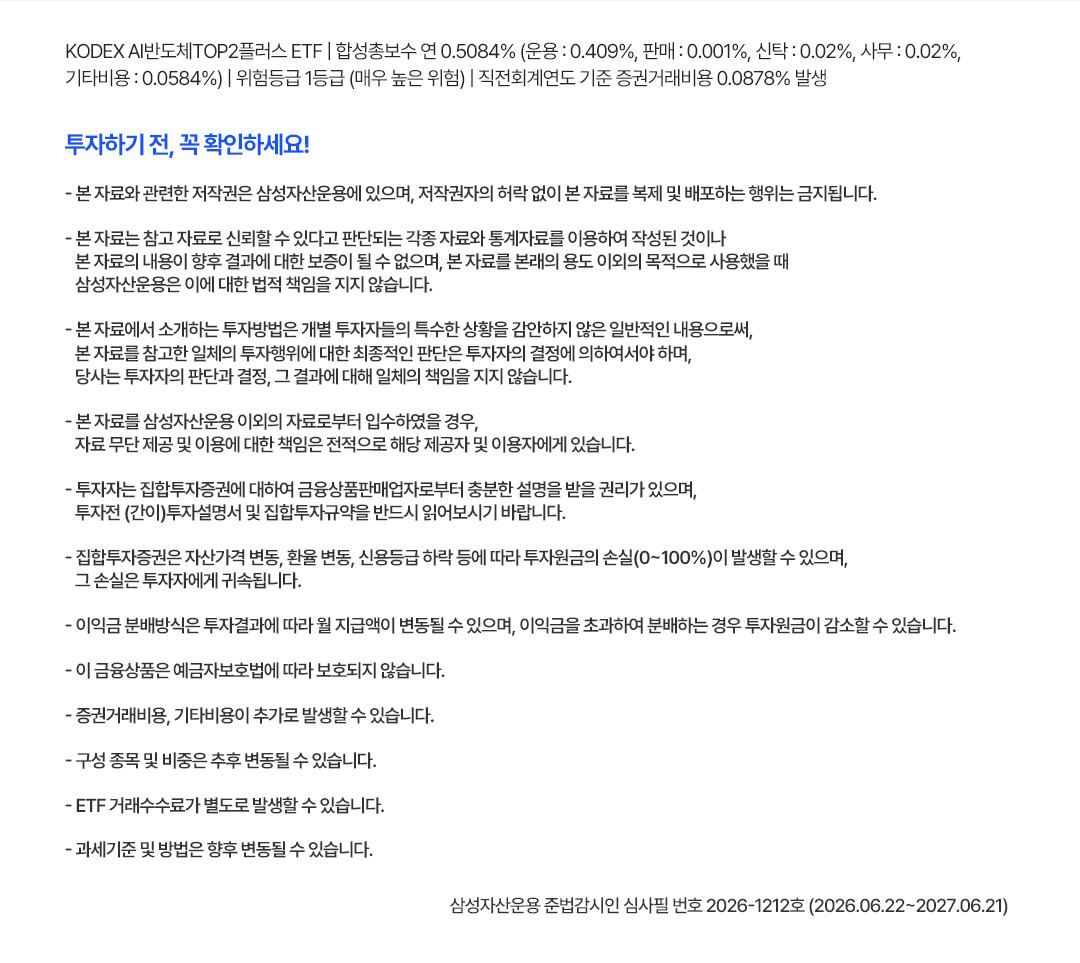 KODEX AI반도체TOP2플러스 ETF | 합성총보수 연 0.5084% (운용 : 0.409%, 판매 : 0.001%, 신탁 : 0.02%, 사무 : 0.02%, 기타비용 : 0.0584%) | 위험등급 1등급 (매우 높은 위험) | 직전회계연도 기준 증권거래비용 0.0878% 발생

투자하기 전, 꼭 확인하세요!

- 본 자료와 관련한 저작권은 삼성자산운용에 있으며, 저작권자의 허락 없이 본 자료를 복제 및 배포하는 행위는 금지됩니다.

- 본 자료는 참고 자료로 신뢰할 수 있다고 판단되는 각종 자료와 통계자료를 이용하여 작성된 것이나 본 자료의 내용이 향후 결과에 대한 보증이 될 수 없으며, 본 자료를 본래의 용도 이외의 목적으로 사용했을 때 삼성자산운용은 이에 대한 법적 책임을 지지 않습니다.

- 본 자료에서 소개하는 투자방법은 개별 투자자들의 특수한 상황을 감안하지 않은 일반적인 내용으로써, 본 자료를 참고한 일체의 투자행위에 대한 최종적인 판단은 투자자의 결정에 의하여서야 하며, 당사는 투자자의 판단과 결정, 그 결과에 대해 일체의 책임을 지지 않습니다.

- 본 자료를 삼성자산운용 이외의 자료로부터 입수하였을 경우, 자료 무단 제공 및 이용에 대한 책임은 전적으로 해당 제공자 및 이용자에게 있습니다.

- 투자자는 집합투자증권에 대하여 금융상품판매업자로부터 충분한 설명을 받을 권리가 있으며, 투자전 (간이)투자설명서 및 집합투자규약을 반드시 읽어보시기 바랍니다.

- 집합투자증권은 자산가격 변동, 환율 변동, 신용등급 하락 등에 따라 투자원금의 손실(0~100%)이 발생할 수 있으며, 그 손실은 투자자에게 귀속됩니다.

- 이익금 분배방식은 투자결과에 따라 월 지급액이 변동될 수 있으며, 이익금을 초과하여 분배하는 경우 투자원금이 감소할 수 있습니다.

- 이 금융상품은 예금자보호법에 따라 보호되지 않습니다.

- 증권거래비용, 기타비용이 추가로 발생할 수 있습니다.

- 구성 종목 및 비중은 추후 변동될 수 있습니다.

- ETF 거래수수료가 별도로 발생할 수 있습니다.

- 과세기준 및 방법은 향후 변동될 수 있습니다.

삼성자산운용 준법감시인 심사필 번호 2026-1212호 (2026.06.22~2027.06.21)